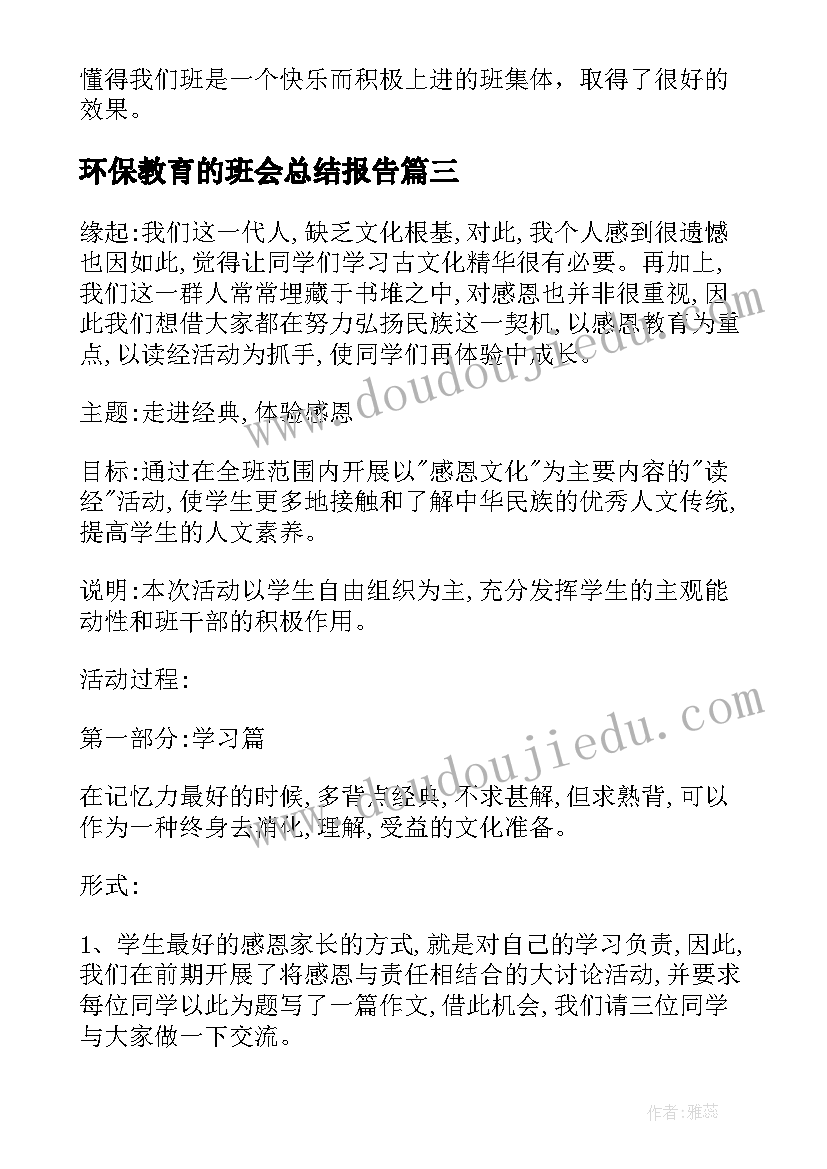 懂得我们班是一个快乐而积极上进的班集体，取得了很好的效果。

环保教育的班会总结报告篇三

缘起:我们这一代人,缺乏文化根基,对此,我个人感到很遗憾也因如此,觉得让同学们学习古文化精华很有必要。再加上,我们这一群人常常埋藏于书堆之中,对感恩也并非很重视,因此我们想借大家都在努力弘扬民族这一契机,以感恩教育为重点,以读经活动为抓手,使同学们再体验中成长。

主题:走进经典,体验感恩

目标:通过在全班范围内开展以"感恩文化"为主要内容的"读经"活动,使学生更多地接触和了解中华民族的优秀人文传统,提高学生的人文素养。

说明:本次活动以学生自由组织为主,充分发挥学生的主观能动性和班干部的积极作用。

活动过程:

第一部分:学习篇

在记忆力最好的时候,多背点经典,不求甚解,但求熟背,可以作为一种终身去消化,理解,受益的文化准备。

形式:

1、学生最好的感恩家长的方式,就是对自己的学习负责,因此,我们在前期开展了将感恩与责任相结合的大讨论活动,并要求每位同学以此为题写了一篇作文,借此机会,我们请三位同学与大家做一下交流。

www.doudoujiedu.com

作者:雅蕊